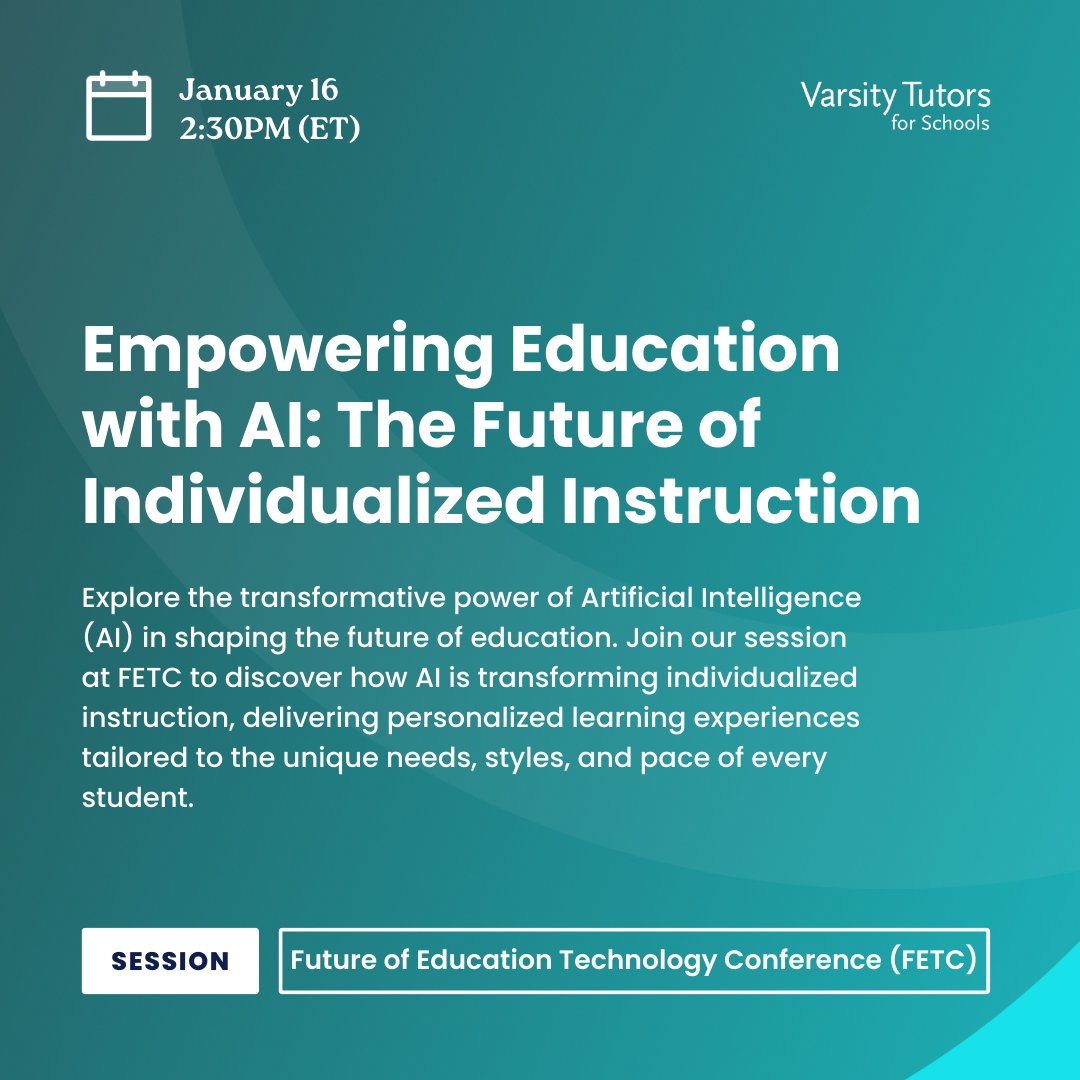 January 16
2:30PM (ET)

Varsity Tutors
for Schools

Empowering Education with AI: The Future of Individualized Instruction

Explore the transformative power of Artificial Intelligence (AI) in shaping the future of education. Join our session at FETC to discover how AI is transforming individualized instruction, delivering personalized learning experiences tailored to the unique needs, styles, and pace of every student.

SESSION

Future of Education Technology Conference (FETC)